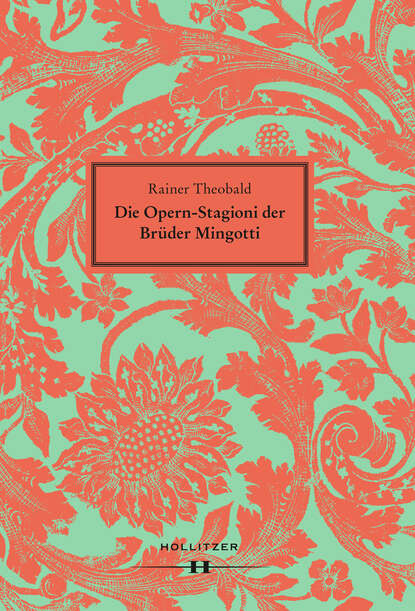 Rainer Theobald
Die Opern-Stagioni der Brüder Mingotti

HOLLITZER
H